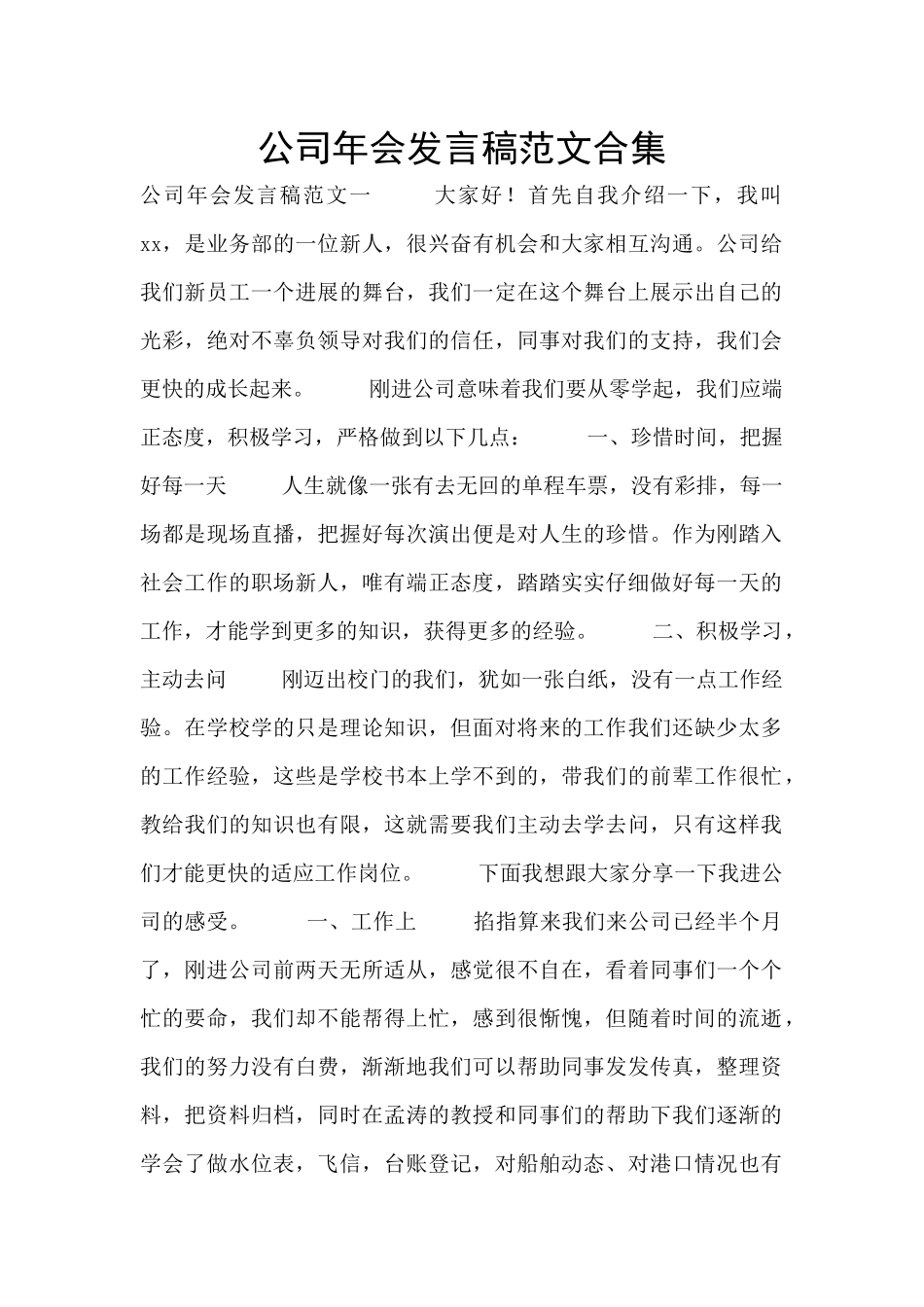 公司年会发言稿范文合集

公司年会发言稿范文一　　大家好！首先自我介绍一下，我叫xx，是业务部的一位新人，很兴奋有机会和大家相互沟通。公司给我们新员工一个进展的舞台，我们一定在这个舞台上展示出自己的光彩，绝对不辜负领导对我们的信任，同事对我们的支持，我们会更快的成长起来。　　刚进公司意味着我们要从零学起，我们应端正态度，积极学习，严格做到以下几点：　　一、珍惜时间，把握好每一天　　人生就像一张有去无回的单程车票，没有彩排，每一场都是现场直播，把握好每次演出便是对人生的珍惜。作为刚踏入社会工作的职场新人，唯有端正态度，踏踏实实仔细做好每一天的工作，才能学到更多的知识，获得更多的经验。　　二、积极学习，主动去问　　刚迈出校门的我们，犹如一张白纸，没有一点工作经验。在学校学的只是理论知识，但面对将来的工作我们还缺少太多的工作经验，这些是学校书本上学不到的，带我们的前辈工作很忙，教给我们的知识也有限，这就需要我们主动去学去问，只有这样我们才能更快的适应工作岗位。　　下面我想跟大家分享一下我进公司的感受。　　一、工作上　　掐指算来我们来公司已经半个月了，刚进公司前两天无所适从，感觉很不自在，看着同事们一个个忙的要命，我们却不能帮得上忙，感到很惭愧，但随着时间的流逝，我们的努力没有白费，渐渐地我们可以帮助同事发发传真，整理资料，把资料归档，同时在孟涛的教授和同事们的帮助下我们逐渐的学会了做水位表，飞信，台账登记，对船舶动态、对港口情况也有